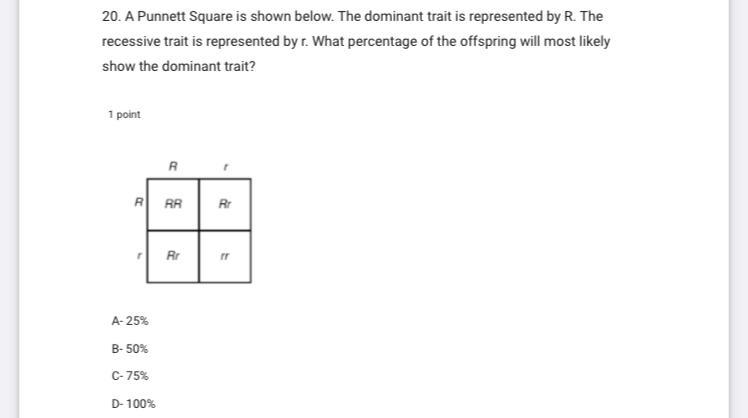 20. A Punnett Square is shown below. The dominant trait is represented by R. The recessive trait is represented by r. What percentage of the offspring will most likely show the dominant trait?

1 point

| | R | r |
|---|---|---|
| R | RR | Rr |
| r | Rr | rr |

A- 25%

B- 50%

C- 75%

D- 100%